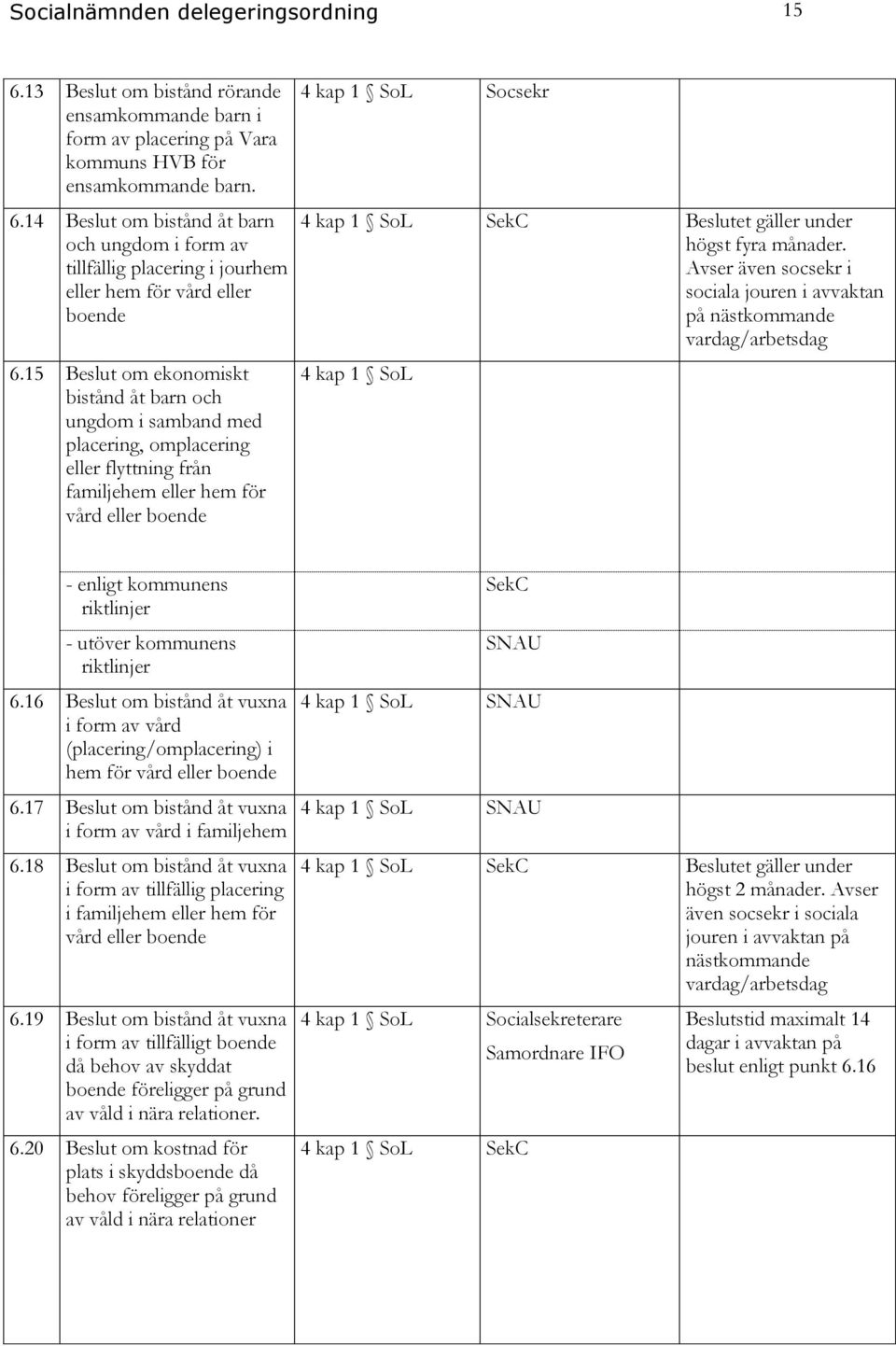 Socialnämnden delegeringsordning 15

| | | | | |
|---|---|---|---|---|
| 6.13 | Beslut om bistånd rörande ensamkommande barn i form av placering på Vara kommuns HVB för ensamkommande barn. | 4 kap 1 § SoL | Socsekr | |
| 6.14 | Beslut om bistånd åt barn och ungdom i form av tillfällig placering i jourhem eller hem för vård eller boende | 4 kap 1 § SoL | SekC | Beslutet gäller under högst fyra månader. Avser även socsekr i sociala jouren i avvaktan på nästkommande vardag/arbetsdag |
| 6.15 | Beslut om ekonomiskt bistånd åt barn och ungdom i samband med placering, omplacering eller flyttning från familjehem eller hem för vård eller boende | 4 kap 1 § SoL | | |
| | - enligt kommunens riktlinjer | | SekC | |
| | - utöver kommunens riktlinjer | | SNAU | |
| 6.16 | Beslut om bistånd åt vuxna i form av vård (placering/omplacering) i hem för vård eller boende | 4 kap 1 § SoL | SNAU | |
| 6.17 | Beslut om bistånd åt vuxna i form av vård i familjehem | 4 kap 1 § SoL | SNAU | |
| 6.18 | Beslut om bistånd åt vuxna i form av tillfällig placering i familjehem eller hem för vård eller boende | 4 kap 1 § SoL | SekC | Beslutet gäller under högst 2 månader. Avser även socsekr i sociala jouren i avvaktan på nästkommande vardag/arbetsdag |
| 6.19 | Beslut om bistånd åt vuxna i form av tillfälligt boende då behov av skyddat boende föreligger på grund av våld i nära relationer. | 4 kap 1 § SoL | Socialsekreterare Samordnare IFO | Beslutstid maximalt 14 dagar i avvaktan på beslut enligt punkt 6.16 |
| 6.20 | Beslut om kostnad för plats i skyddsboende då behov föreligger på grund av våld i nära relationer | 4 kap 1 § SoL | SekC | |